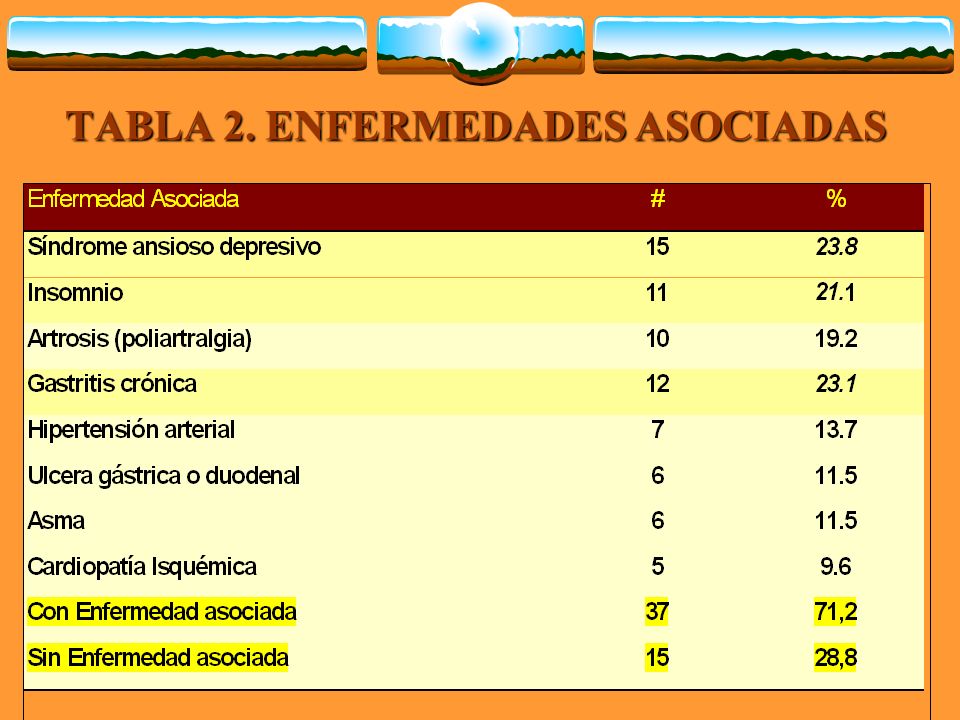 TABLA 2. ENFERMEDADES ASOCIADAS

| Enfermedad Asociada | # | % |
|---|---|---|
| Síndrome ansioso depresivo | 15 | 23.8 |
| Insomnio | 11 | 21.1 |
| Artrosis (poliartralgia) | 10 | 19.2 |
| Gastritis crónica | 12 | 23.1 |
| Hipertensión arterial | 7 | 13.7 |
| Ulcera gástrica o duodenal | 6 | 11.5 |
| Asma | 6 | 11.5 |
| Cardiopatía Isquémica | 5 | 9.6 |
| Con Enfermedad asociada | 37 | 71,2 |
| Sin Enfermedad asociada | 15 | 28,8 |